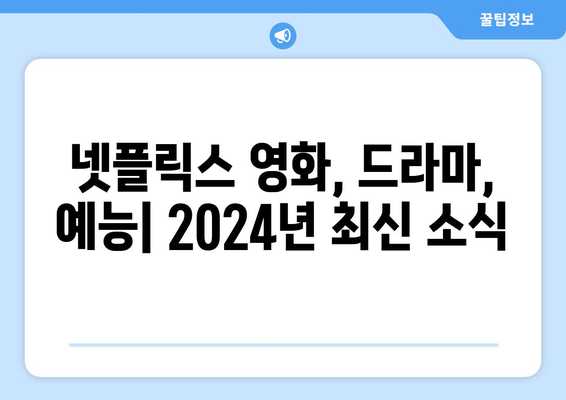 꿀팁정보

넷플릭스 영화, 드라마, 예능| 2024년 최신 소식